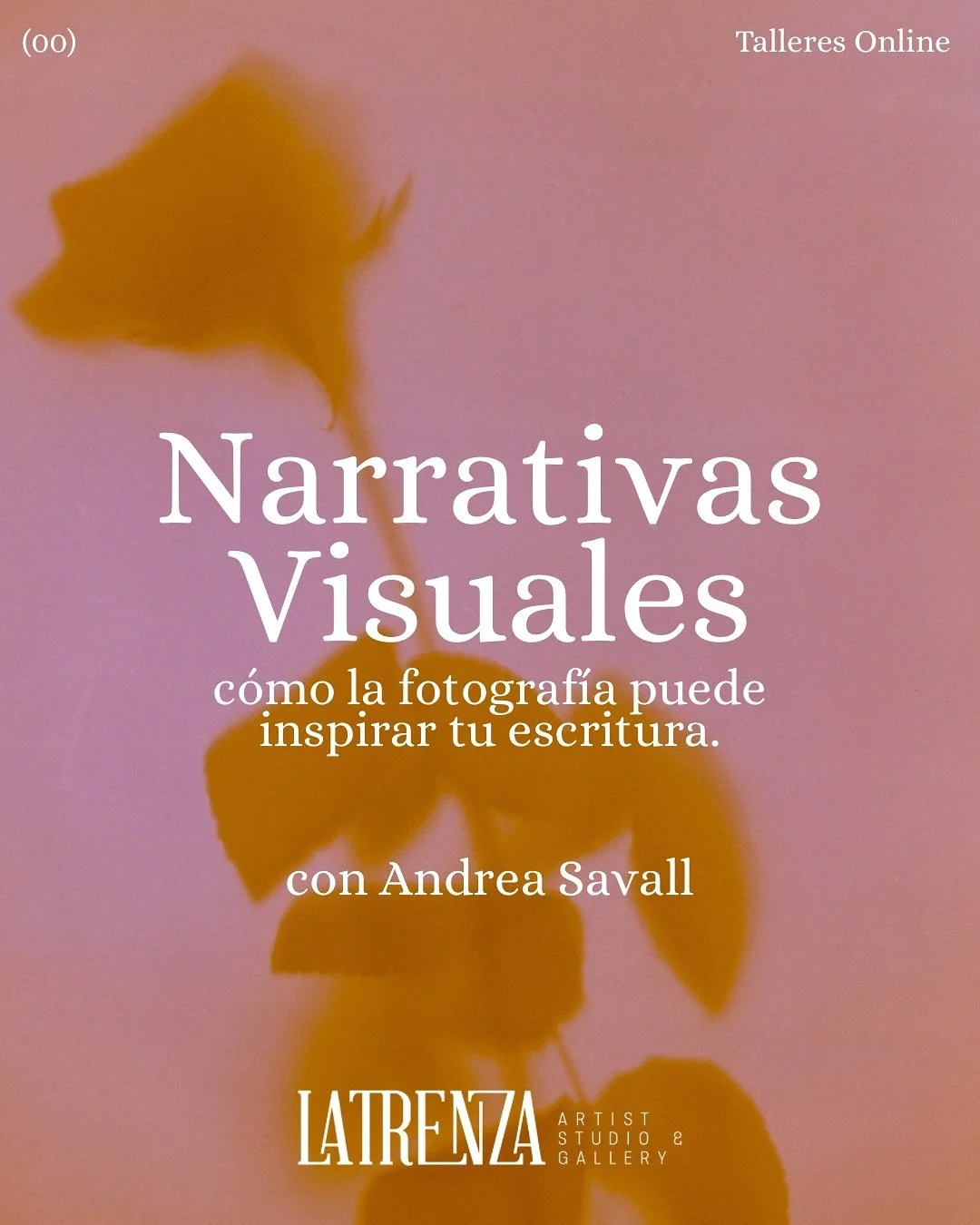 (00)

Talleres Online

Narrativas Visuales

cómo la fotografía puede inspirar tu escritura.

con Andrea Savall

LATRENZA

ARTIST STUDIO & GALLERY